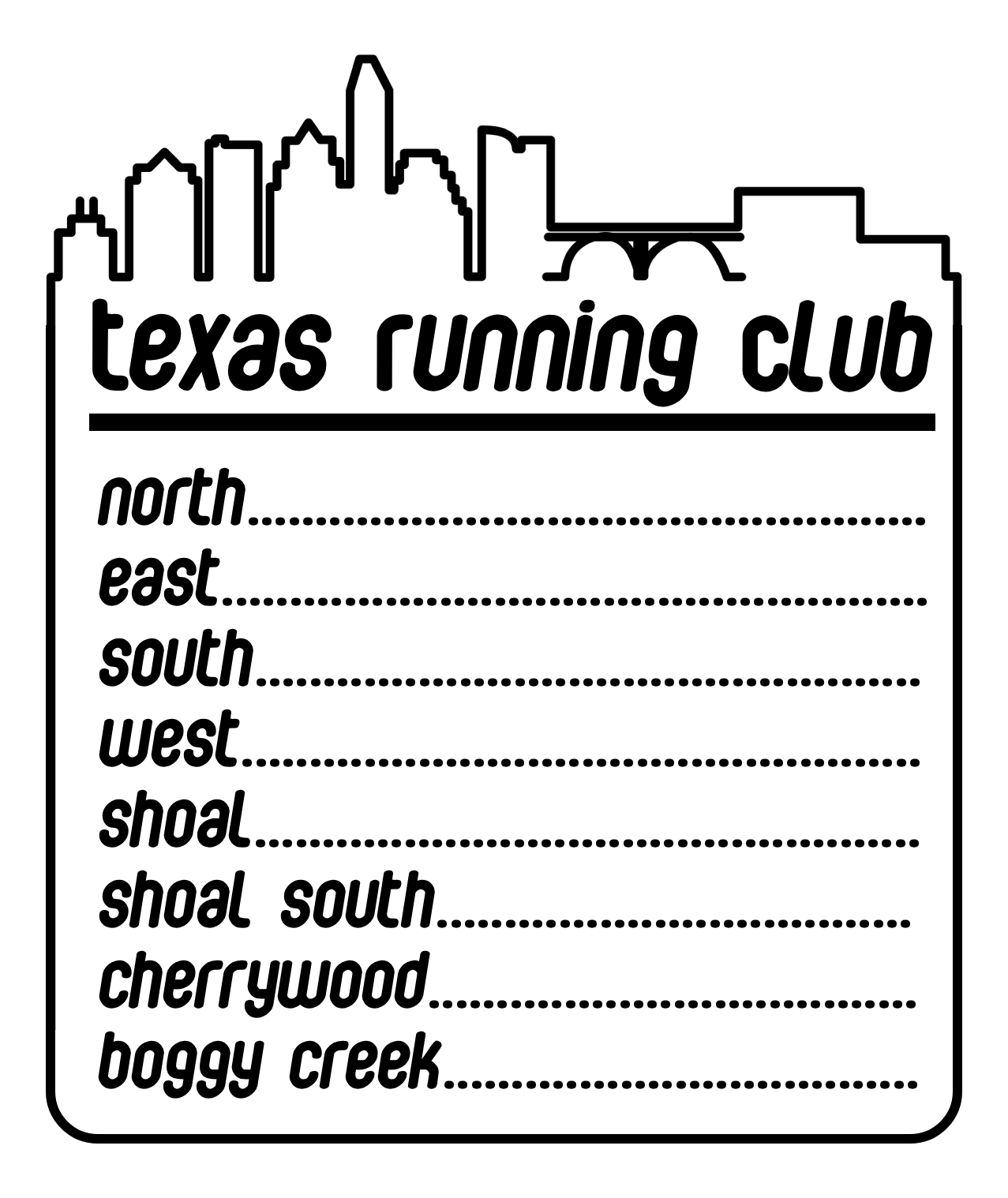 texas running club

north
east
south
west
shoal
shoal south
cherrywood
boggy creek